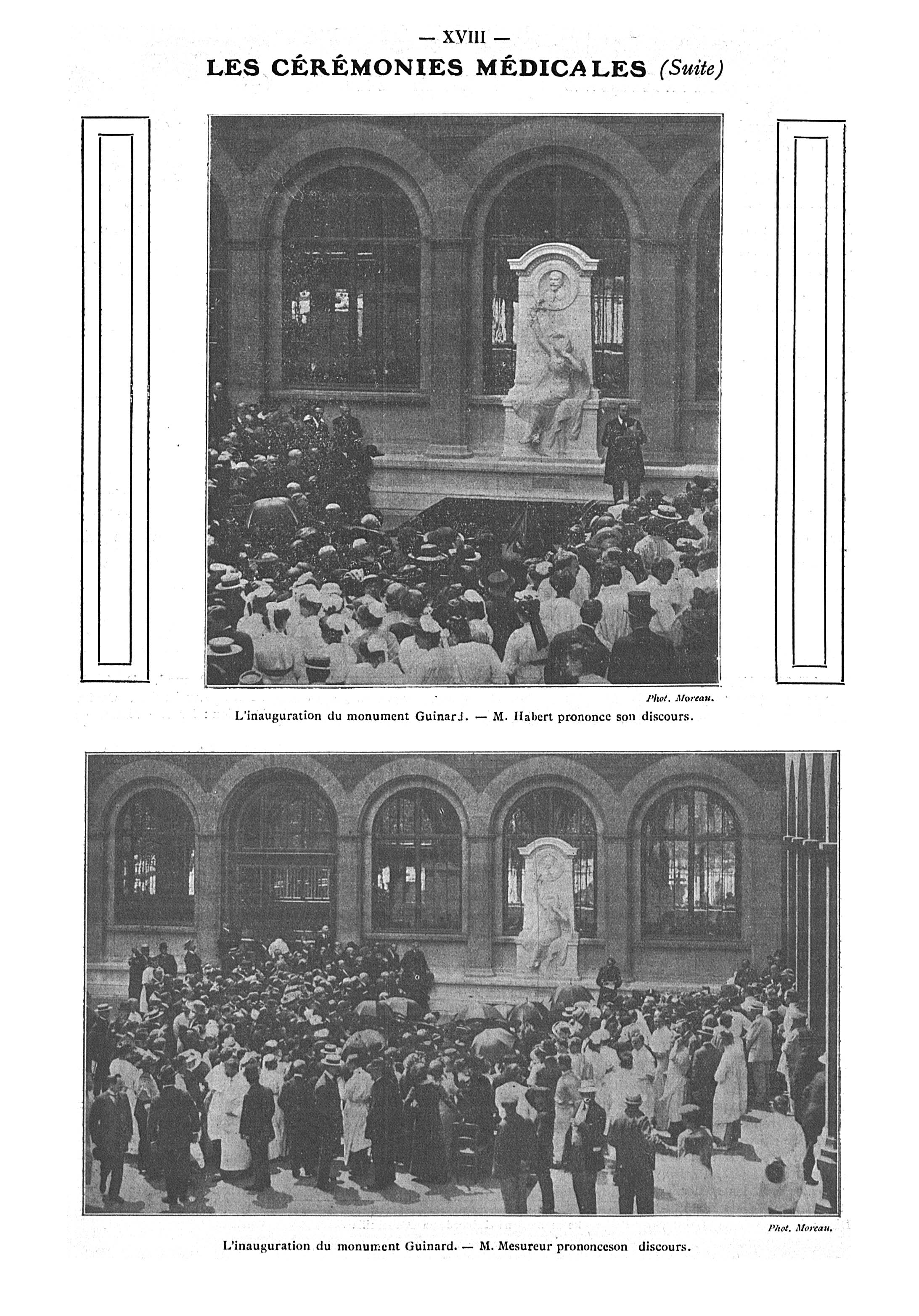 — XVIII —
LES CÉRÉMONIES MÉDICALES (Suite)

Phot. Moreau.
L'inauguration du monument Guinard. — M. Habert prononce son discours.

Phot. Moreau.
L'inauguration du monument Guinard. — M. Mesureur prononceson discours.